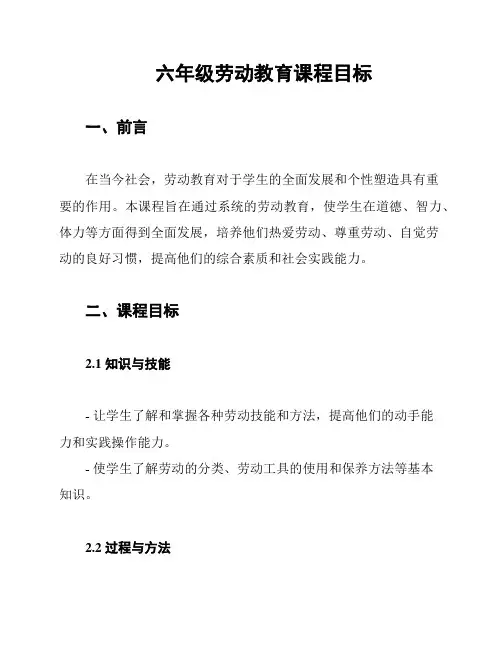 六年级劳动教育课程目标

一、前言

在当今社会，劳动教育对于学生的全面发展和个性塑造具有重要的作用。本课程旨在通过系统的劳动教育，使学生在道德、智力、体力等方面得到全面发展，培养他们热爱劳动、尊重劳动、自觉劳动的良好习惯，提高他们的综合素质和社会实践能力。

二、课程目标

2.1 知识与技能

- 让学生了解和掌握各种劳动技能和方法，提高他们的动手能力和实践操作能力。
- 使学生了解劳动的分类、劳动工具的使用和保养方法等基本知识。

2.2 过程与方法